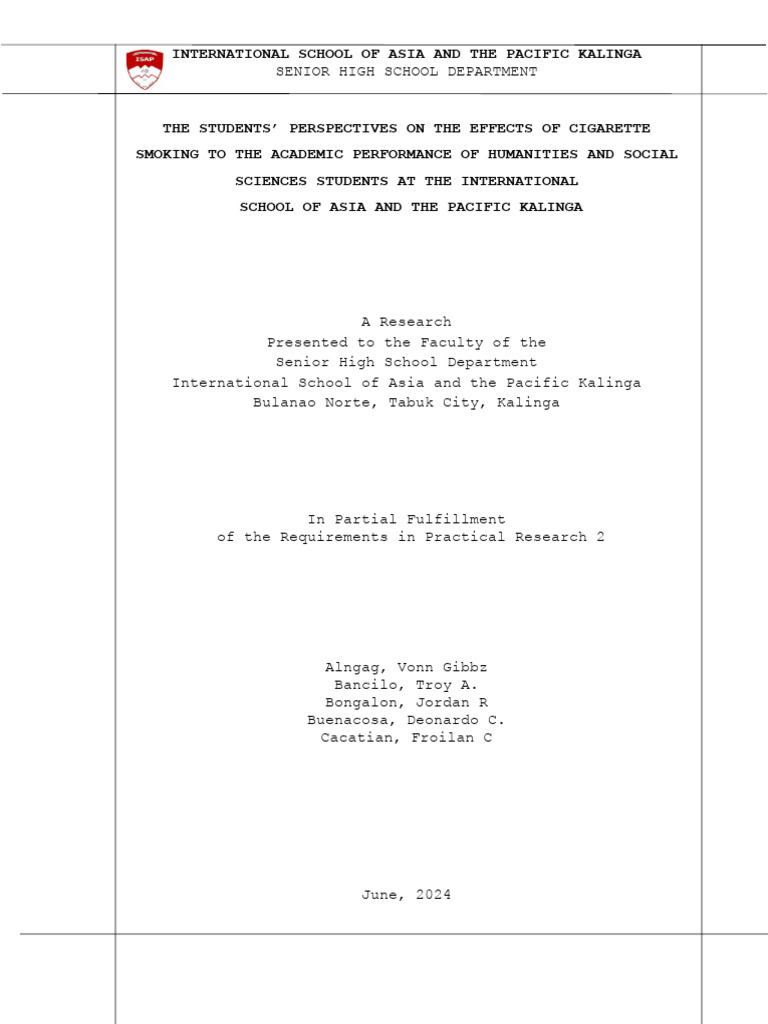 ISAP

INTERNATIONAL SCHOOL OF ASIA AND THE PACIFIC KALINGA
SENIOR HIGH SCHOOL DEPARTMENT

THE STUDENTS' PERSPECTIVES ON THE EFFECTS OF CIGARETTE SMOKING TO THE ACADEMIC PERFORMANCE OF HUMANITIES AND SOCIAL SCIENCES STUDENTS AT THE INTERNATIONAL SCHOOL OF ASIA AND THE PACIFIC KALINGA

A Research
Presented to the Faculty of the
Senior High School Department
International School of Asia and the Pacific Kalinga
Bulanao Norte, Tabuk City, Kalinga

In Partial Fulfillment
of the Requirements in Practical Research 2

Alngag, Vonn Gibbz
Bancilo, Troy A.
Bongalon, Jordan R
Buenacosa, Deonardo C.
Cacatian, Froilan C

June, 2024